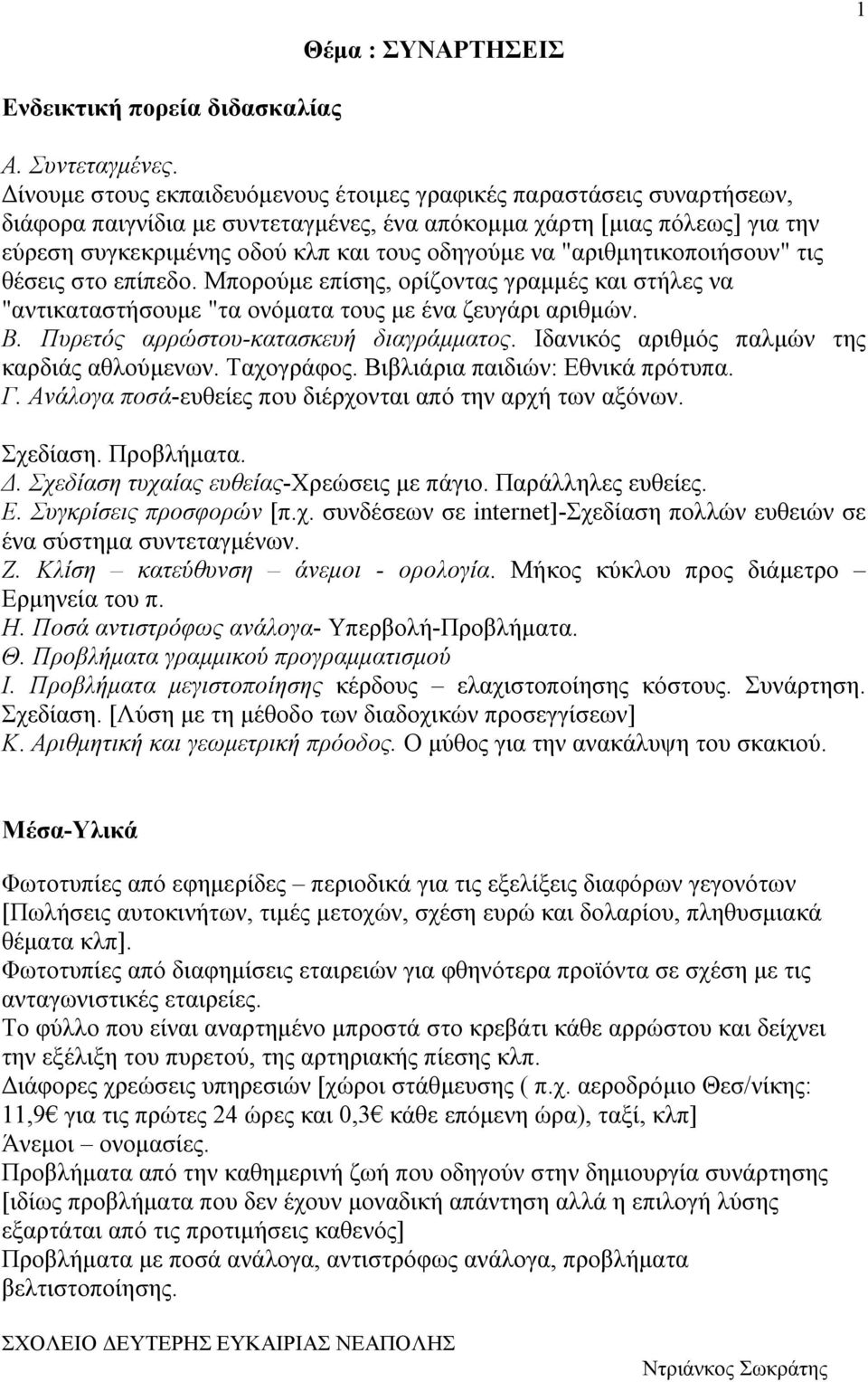 1

Θέμα : ΣΥΝΑΡΤΗΣΕΙΣ

Ενδεικτική πορεία διδασκαλίας

Α. Συντεταγμένες.
Δίνουμε στους εκπαιδευόμενους έτοιμες γραφικές παραστάσεις συναρτήσεων, διάφορα παιγνίδια με συντεταγμένες, ένα απόκομμα χάρτη [μιας πόλεως] για την εύρεση συγκεκριμένης οδού κλπ και τους οδηγούμε να "αριθμητικοποιήσουν" τις θέσεις στο επίπεδο. Μπορούμε επίσης, ορίζοντας γραμμές και στήλες να "αντικαταστήσουμε "τα ονόματα τους με ένα ζευγάρι αριθμών.
Β. Πυρετός αρρώστου-κατασκευή διαγράμματος. Ιδανικός αριθμός παλμών της καρδιάς αθλούμενων. Ταχογράφος. Βιβλιάρια παιδιών: Εθνικά πρότυπα.
Γ. Ανάλογα ποσά-ευθείες που διέρχονται από την αρχή των αξόνων.

Σχεδίαση. Προβλήματα.
Δ. Σχεδίαση τυχαίας ευθείας-Χρεώσεις με πάγιο. Παράλληλες ευθείες.
Ε. Συγκρίσεις προσφορών [π.χ. συνδέσεων σε internet]-Σχεδίαση πολλών ευθειών σε ένα σύστημα συντεταγμένων.
Ζ. Κλίση – κατεύθυνση – άνεμοι - ορολογία. Μήκος κύκλου προς διάμετρο – Ερμηνεία του π.
Η. Ποσά αντιστρόφως ανάλογα- Υπερβολή-Προβλήματα.
Θ. Προβλήματα γραμμικού προγραμματισμού
Ι. Προβλήματα μεγιστοποίησης κέρδους – ελαχιστοποίησης κόστους. Συνάρτηση. Σχεδίαση. [Λύση με τη μέθοδο των διαδοχικών προσεγγίσεων]
Κ. Αριθμητική και γεωμετρική πρόοδος. Ο μύθος για την ανακάλυψη του σκακιού.

Μέσα-Υλικά

Φωτοτυπίες από εφημερίδες – περιοδικά για τις εξελίξεις διαφόρων γεγονότων [Πωλήσεις αυτοκινήτων, τιμές μετοχών, σχέση ευρώ και δολαρίου, πληθυσμιακά θέματα κλπ].
Φωτοτυπίες από διαφημίσεις εταιρειών για φθηνότερα προϊόντα σε σχέση με τις ανταγωνιστικές εταιρείες.
Το φύλλο που είναι αναρτημένο μπροστά στο κρεβάτι κάθε αρρώστου και δείχνει την εξέλιξη του πυρετού, της αρτηριακής πίεσης κλπ.
Διάφορες χρεώσεις υπηρεσιών [χώροι στάθμευσης ( π.χ. αεροδρόμιο Θεσ/νίκης: 11,9€ για τις πρώτες 24 ώρες και 0,3€ κάθε επόμενη ώρα), ταξί, κλπ]
Άνεμοι – ονομασίες.
Προβλήματα από την καθημερινή ζωή που οδηγούν στην δημιουργία συνάρτησης [ιδίως προβλήματα που δεν έχουν μοναδική απάντηση αλλά η επιλογή λύσης εξαρτάται από τις προτιμήσεις καθενός]
Προβλήματα με ποσά ανάλογα, αντιστρόφως ανάλογα, προβλήματα βελτιστοποίησης.

ΣΧΟΛΕΙΟ ΔΕΥΤΕΡΗΣ ΕΥΚΑΙΡΙΑΣ ΝΕΑΠΟΛΗΣ

Ντριάνκος Σωκράτης